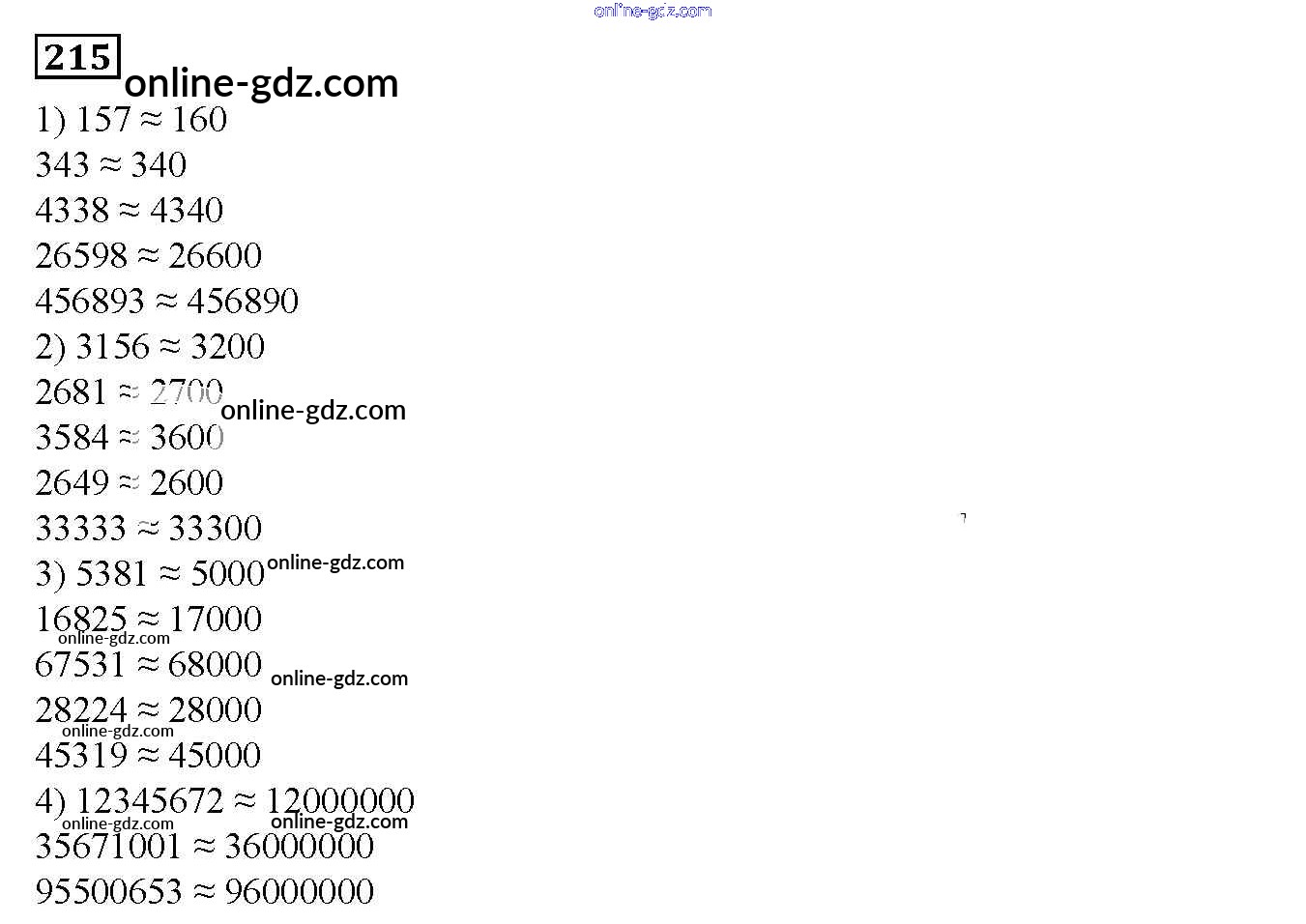 online-gdz.com

215 online-gdz.com

1) $157 \approx 160$

$343 \approx 340$

$4338 \approx 4340$

$26598 \approx 26600$

$456893 \approx 456890$

2) $3156 \approx 3200$

$2681 \approx 2700$ online-gdz.com

$3584 \approx 3600$

$2649 \approx 2600$

$33333 \approx 33300$

3) $5381 \approx 5000$ online-gdz.com

$16825 \approx 17000$

online-gdz.com

$67531 \approx 68000$ online-gdz.com

$28224 \approx 28000$

online-gdz.com

$45319 \approx 45000$

4) $12345672 \approx 12000000$

online-gdz.com online-gdz.com

$35671001 \approx 36000000$

$95500653 \approx 96000000$